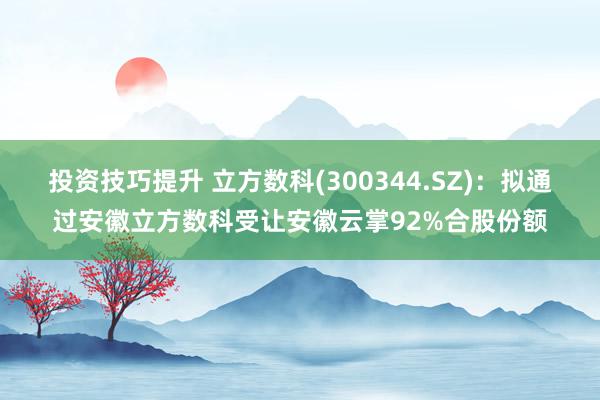 投资技巧提升 立方数科(300344.SZ)：拟通过安徽立方数科受让安徽云掌92%合股份额